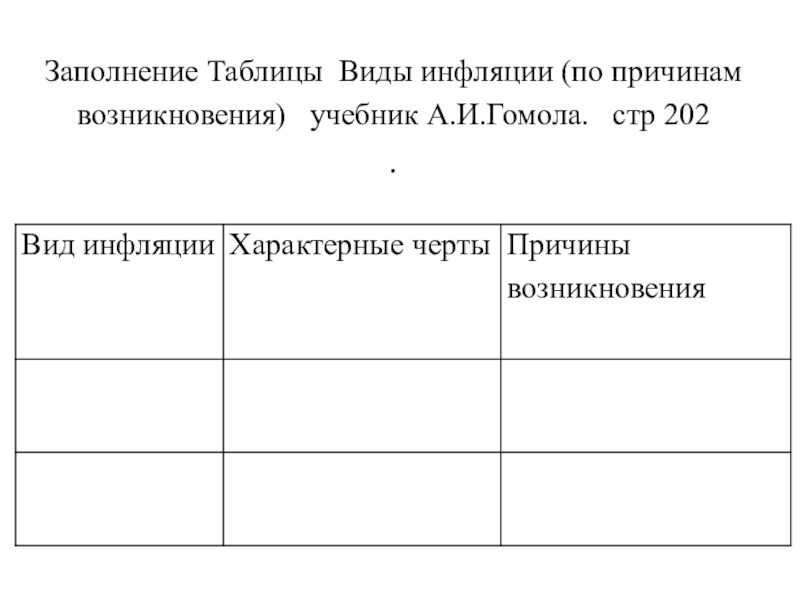 Заполнение Таблицы Виды инфляции (по причинам возникновения) учебник А.И.Гомола. стр 202

.

| Вид инфляции | Характерные черты | Причины возникновения |
|---|---|---|
| | | |
| | | |